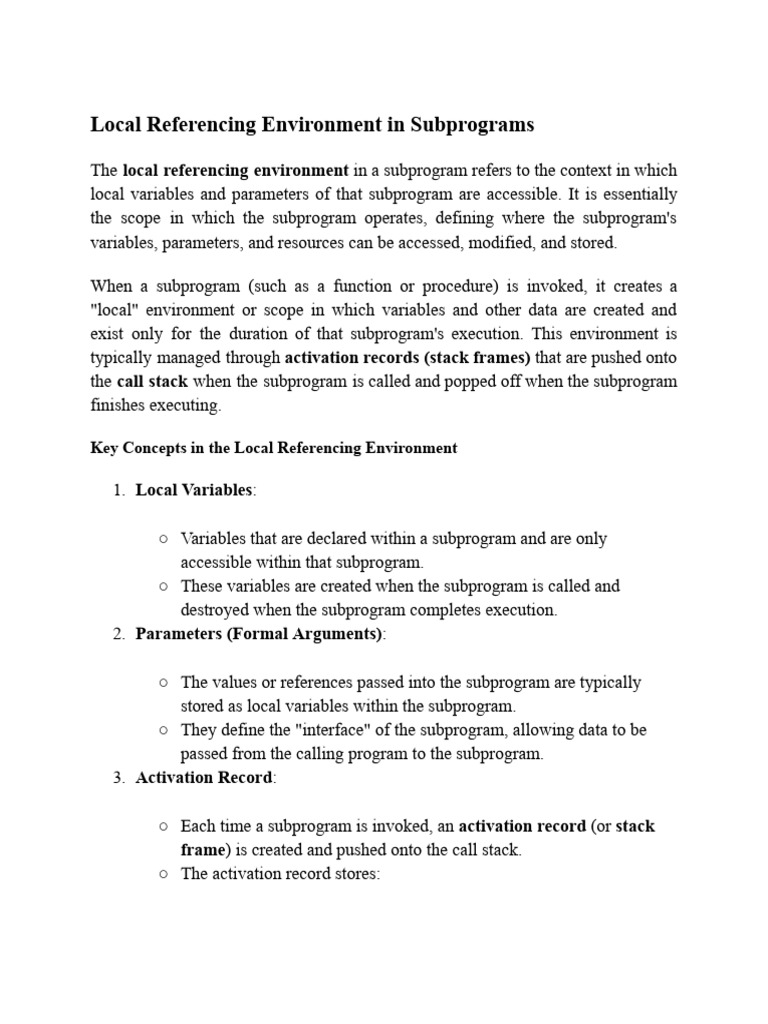 Local Referencing Environment in Subprograms

The local referencing environment in a subprogram refers to the context in which local variables and parameters of that subprogram are accessible. It is essentially the scope in which the subprogram operates, defining where the subprogram's variables, parameters, and resources can be accessed, modified, and stored.

When a subprogram (such as a function or procedure) is invoked, it creates a "local" environment or scope in which variables and other data are created and exist only for the duration of that subprogram's execution. This environment is typically managed through activation records (stack frames) that are pushed onto the call stack when the subprogram is called and popped off when the subprogram finishes executing.

Key Concepts in the Local Referencing Environment

1. Local Variables:

○ Variables that are declared within a subprogram and are only accessible within that subprogram.
○ These variables are created when the subprogram is called and destroyed when the subprogram completes execution.

2. Parameters (Formal Arguments):

○ The values or references passed into the subprogram are typically stored as local variables within the subprogram.
○ They define the "interface" of the subprogram, allowing data to be passed from the calling program to the subprogram.

3. Activation Record:

○ Each time a subprogram is invoked, an activation record (or stack frame) is created and pushed onto the call stack.
○ The activation record stores: